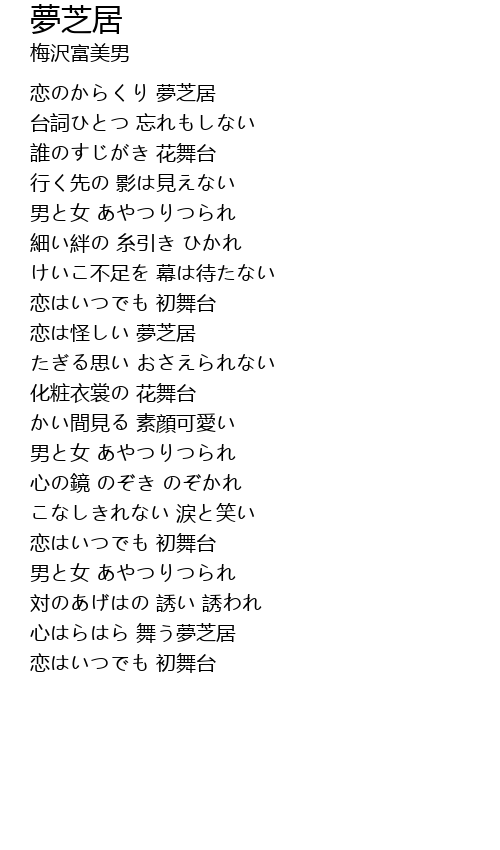 夢芝居
梅沢富美男

恋のからくり 夢芝居
台詞ひとつ 忘れもしない
誰のすじがき 花舞台
行く先の 影は見えない
男と女 あやつりつられ
細い絆の 糸引き ひかれ
けいこ不足を 幕は待たない
恋はいつでも 初舞台
恋は怪しい 夢芝居
たぎる思い おさえられない
化粧衣裳の 花舞台
かい間見る 素顔可愛い
男と女 あやつりつられ
心の鏡 のぞき のぞかれ
こなしきれない 涙と笑い
恋はいつでも 初舞台
男と女 あやつりつられ
対のあげはの 誘い 誘われ
心はらはら 舞う夢芝居
恋はいつでも 初舞台